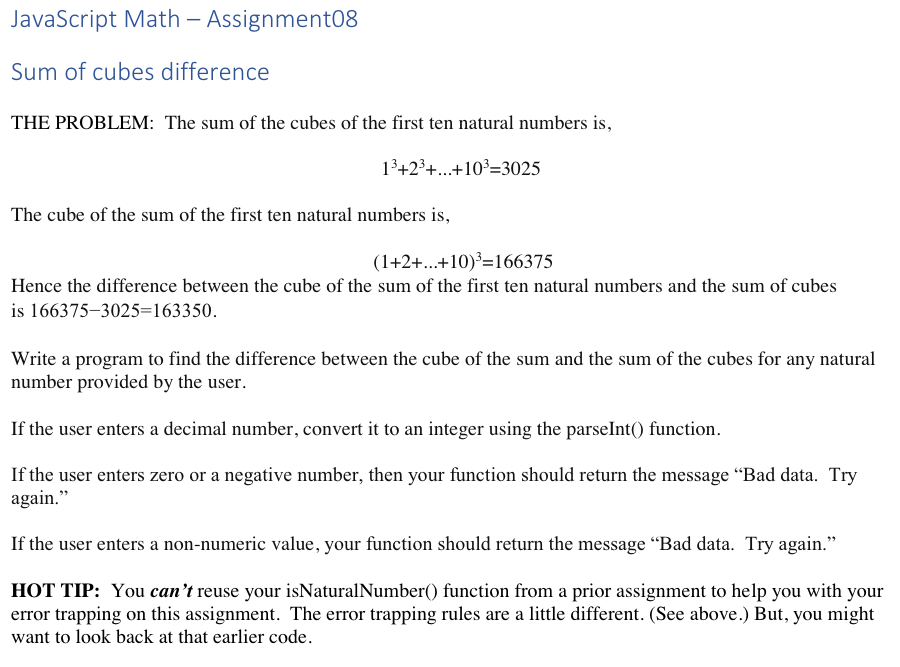 JavaScript Math – Assignment08

Sum of cubes difference

THE PROBLEM: The sum of the cubes of the first ten natural numbers is,

$1^3+2^3+...+10^3=3025$

The cube of the sum of the first ten natural numbers is,

$(1+2+...+10)^3=166375$

Hence the difference between the cube of the sum of the first ten natural numbers and the sum of cubes is 166375−3025=163350.

Write a program to find the difference between the cube of the sum and the sum of the cubes for any natural number provided by the user.

If the user enters a decimal number, convert it to an integer using the parseInt() function.

If the user enters zero or a negative number, then your function should return the message “Bad data. Try again.”

If the user enters a non-numeric value, your function should return the message “Bad data. Try again.”

HOT TIP: You can’t reuse your isNaturalNumber() function from a prior assignment to help you with your error trapping on this assignment. The error trapping rules are a little different. (See above.) But, you might want to look back at that earlier code.